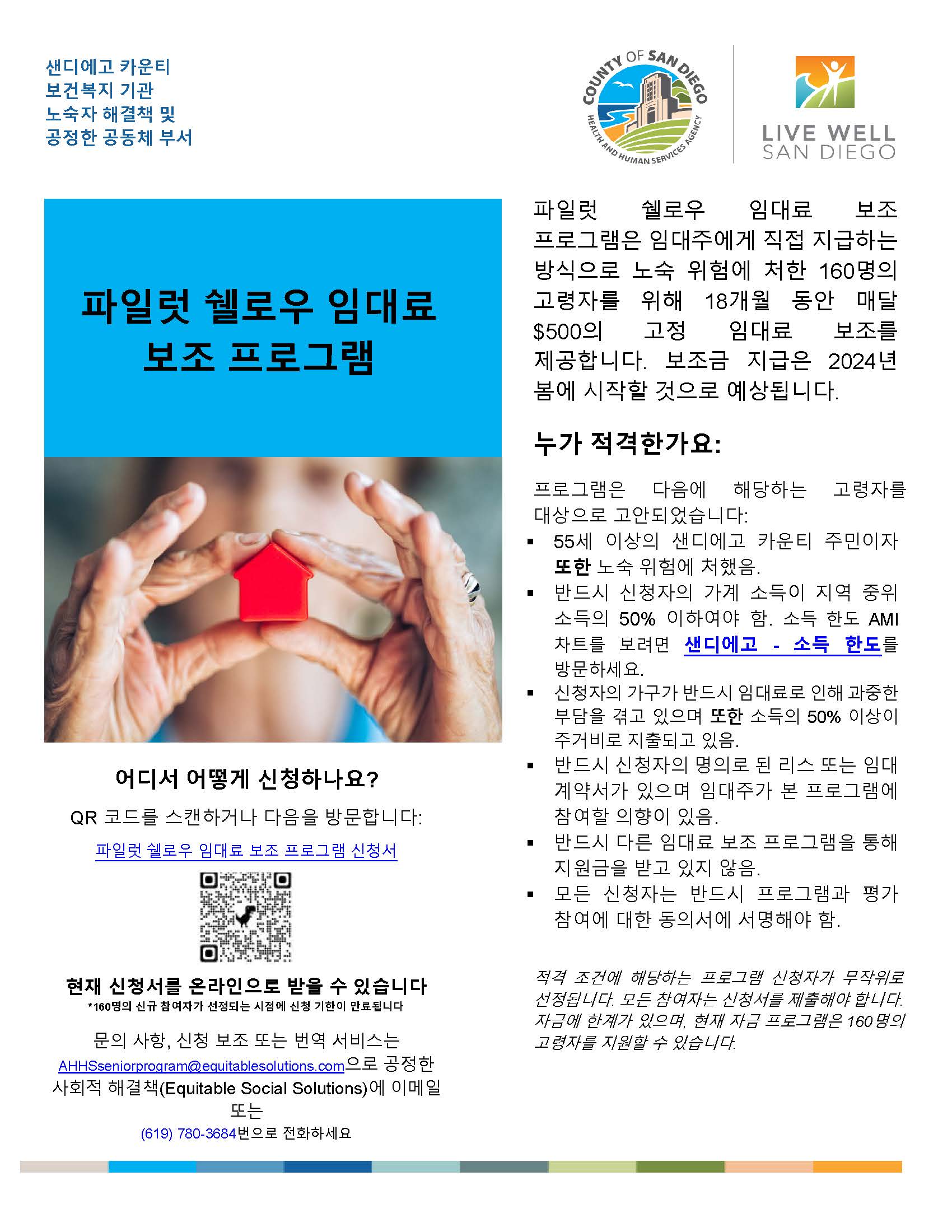 샌디에고 카운티
보건복지 기관
노숙자 해결책 및
공정한 공동체 부서

COUNTY OF SAN DIEGO
HEALTH AND HUMAN SERVICES AGENCY

LIVE WELL
SAN DIEGO

파일럿 쉘로우 임대료 보조 프로그램

어디서 어떻게 신청하나요?

QR 코드를 스캔하거나 다음을 방문합니다:

파일럿 쉘로우 임대료 보조 프로그램 신청서

현재 신청서를 온라인으로 받을 수 있습니다

*160명의 신규 참여자가 선정되는 시점에 신청 기한이 만료됩니다

문의 사항, 신청 보조 또는 번역 서비스는 AHHSseniorprogram@equitablesolutions.com으로 공정한 사회적 해결책(Equitable Social Solutions)에 이메일 또는 (619) 780-3684번으로 전화하세요

파일럿 쉘로우 임대료 보조 프로그램은 임대주에게 직접 지급하는 방식으로 노숙 위험에 처한 160명의 고령자를 위해 18개월 동안 매달 $500의 고정 임대료 보조를 제공합니다. 보조금 지급은 2024년 봄에 시작할 것으로 예상됩니다.

누가 적격한가요:

프로그램은 다음에 해당하는 고령자를 대상으로 고안되었습니다:

• 55세 이상의 샌디에고 카운티 주민이자 또한 노숙 위험에 처했음.
• 반드시 신청자의 가계 소득이 지역 중위 소득의 50% 이하여야 함. 소득 한도 AMI 차트를 보려면 샌디에고 - 소득 한도를 방문하세요.
• 신청자의 가구가 반드시 임대료로 인해 과중한 부담을 겪고 있으며 또한 소득의 50% 이상이 주거비로 지출되고 있음.
• 반드시 신청자의 명의로 된 리스 또는 임대 계약서가 있으며 임대주가 본 프로그램에 참여할 의향이 있음.
• 반드시 다른 임대료 보조 프로그램을 통해 지원금을 받고 있지 않음.
• 모든 신청자는 반드시 프로그램과 평가 참여에 대한 동의서에 서명해야 함.

적격 조건에 해당하는 프로그램 신청자가 무작위로 선정됩니다. 모든 참여자는 신청서를 제출해야 합니다. 자금에 한계가 있으며, 현재 자금 프로그램은 160명의 고령자를 지원할 수 있습니다.